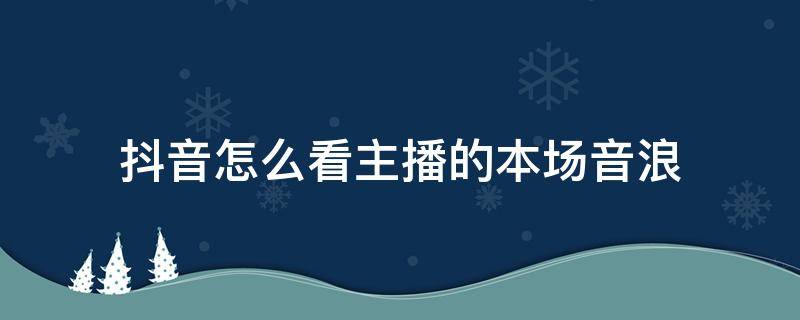 抖音怎么看主播的本场音浪